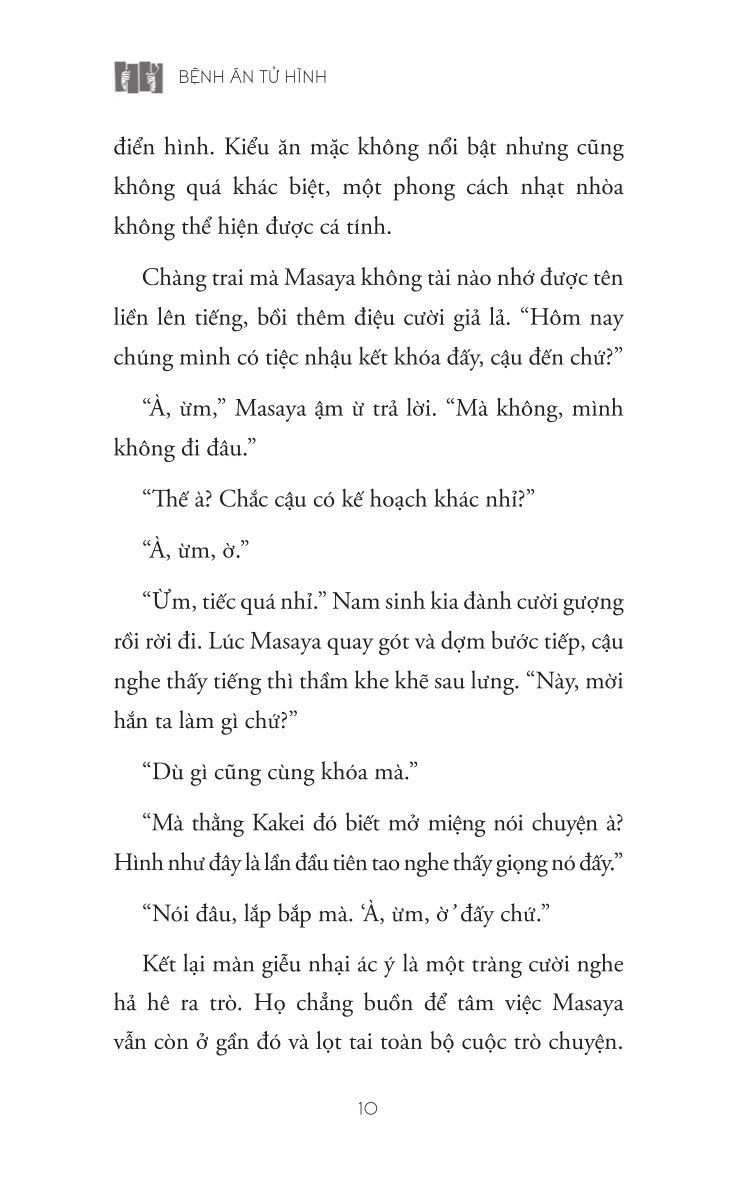 BỆNH ÁN TỬ HÌNH

điển hình. Kiểu ăn mặc không nổi bật nhưng cũng không quá khác biệt, một phong cách nhạt nhòa không thể hiện được cá tính.

Chàng trai mà Masaya không tài nào nhớ được tên liền lên tiếng, bồi thêm điệu cười giả lả. “Hôm nay chúng mình có tiệc nhậu kết khóa đấy, cậu đến chứ?”

“À, ừm,” Masaya ậm ừ trả lời. “Mà không, mình không đi đâu.”

“Thế à? Chắc cậu có kế hoạch khác nhỉ?”

“À, ừm, ờ.”

“Ừm, tiếc quá nhỉ.” Nam sinh kia đành cười gượng rồi rời đi. Lúc Masaya quay gót và dợm bước tiếp, cậu nghe thấy tiếng thì thầm khe khẽ sau lưng. “Này, mời hắn ta làm gì chứ?”

“Dù gì cũng cùng khóa mà.”

“Mà thằng Kakei đó biết mở miệng nói chuyện à? Hình như đây là lần đầu tiên tao nghe thấy giọng nó đấy.”

“Nói đâu, lắp bắp mà. ‘À, ừm, ờ’ đấy chứ.”

Kết lại màn giễu nhại ác ý là một tràng cười nghe hả hê ra trò. Họ chẳng buồn để tâm việc Masaya vẫn còn ở gần đó và lọt tai toàn bộ cuộc trò chuyện.

10